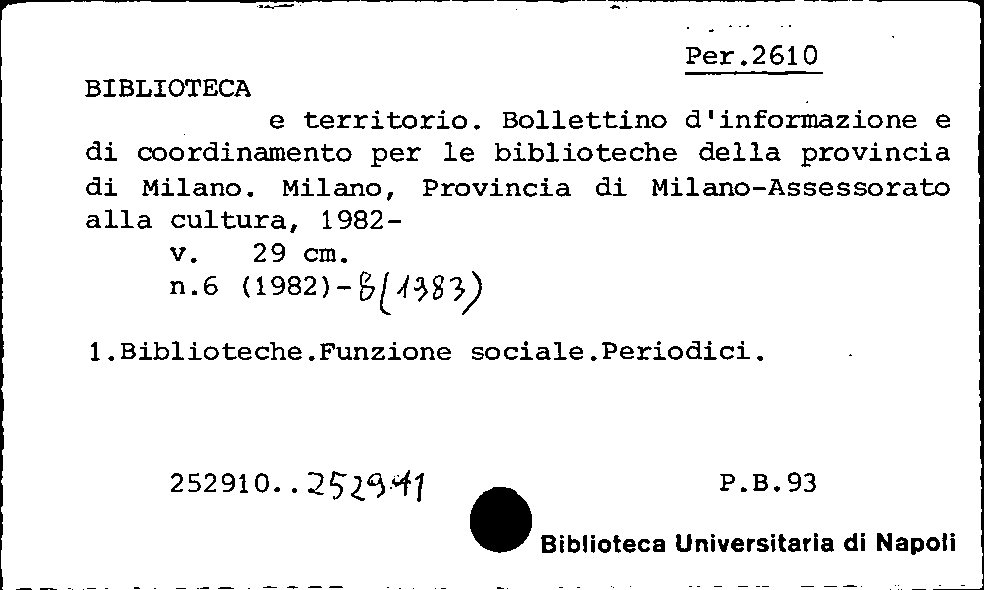 Per.2610

BIBLIOTECA

e territorio. Bollettino d'informazione e di coordinamento per le biblioteche della provincia di Milano. Milano, Provincia di Milano-Assessorato alla cultura, 1982-

v. 29 cm.

n.6 (1982)-8(1983)

1.Biblioteche.Funzione sociale.Periodici.

252910..252941

P.B.93

Biblioteca Universitaria di Napoli